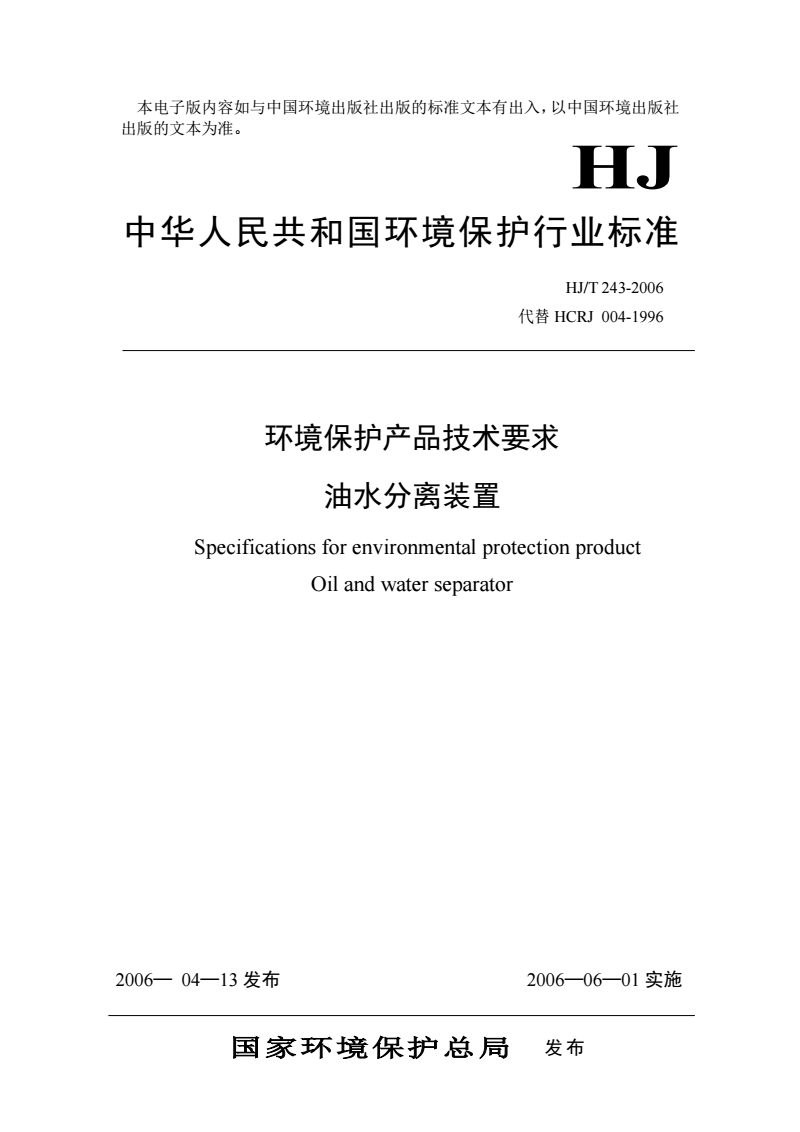 本电子版内容如与中国环境出版社出版的标准文本有出入，以中国环境出版社出版的文本为准。

HJ

中华人民共和国环境保护行业标准

HJ/T 243-2006
代替 HCRJ 004-1996

环境保护产品技术要求
油水分离装置

Specifications for environmental protection product
Oil and water separator

2006— 04—13 发布

2006—06—01 实施

国家环境保护总局 发布